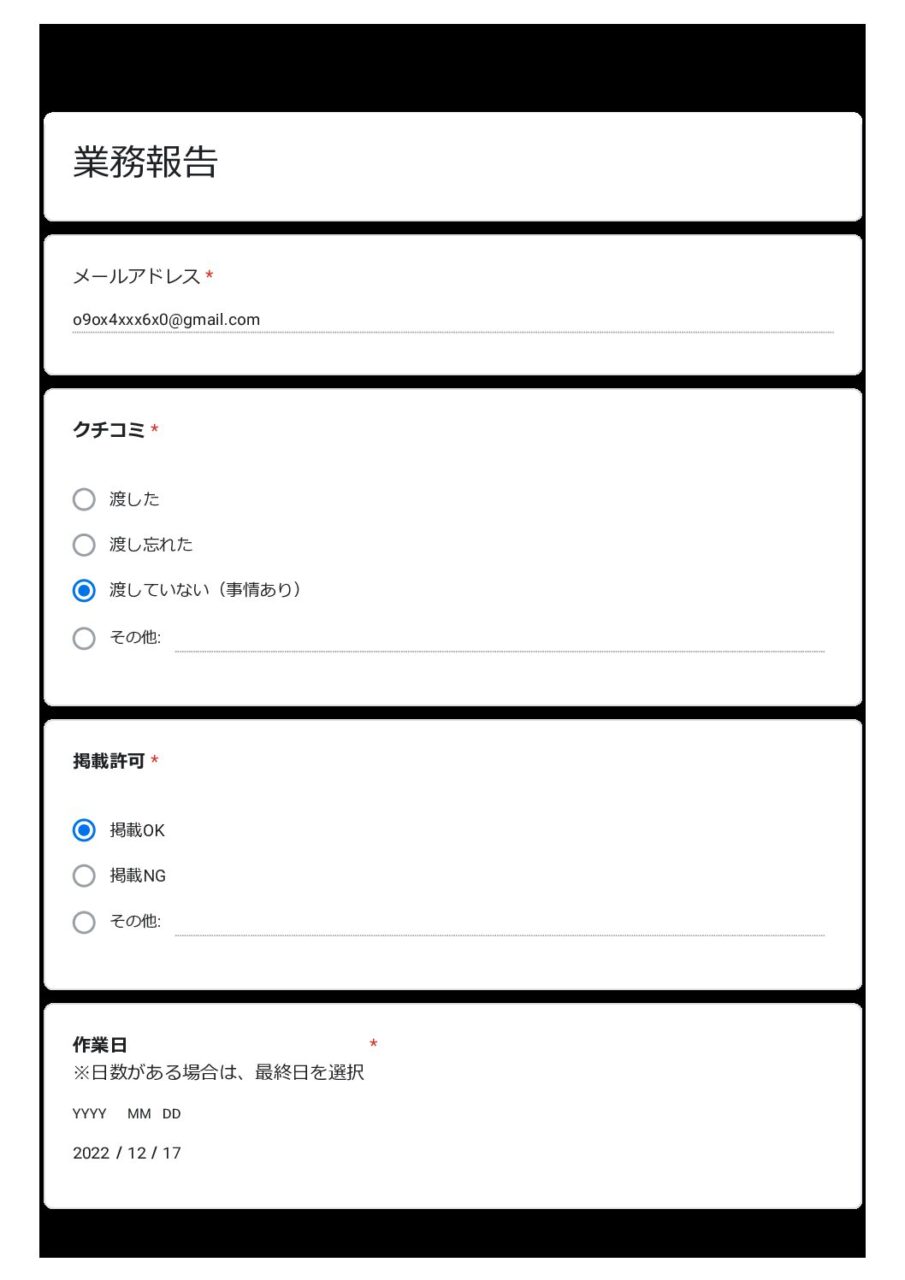 業務報告

メールアドレス *

o9ox4xxx6x0@gmail.com

クチコミ *

渡した

渡し忘れた

渡していない（事情あり）

その他:

掲載許可 *

掲載OK

掲載NG

その他:

作業日 *
※日数がある場合は、最終日を選択

YYYY MM DD

2022 / 12 / 17